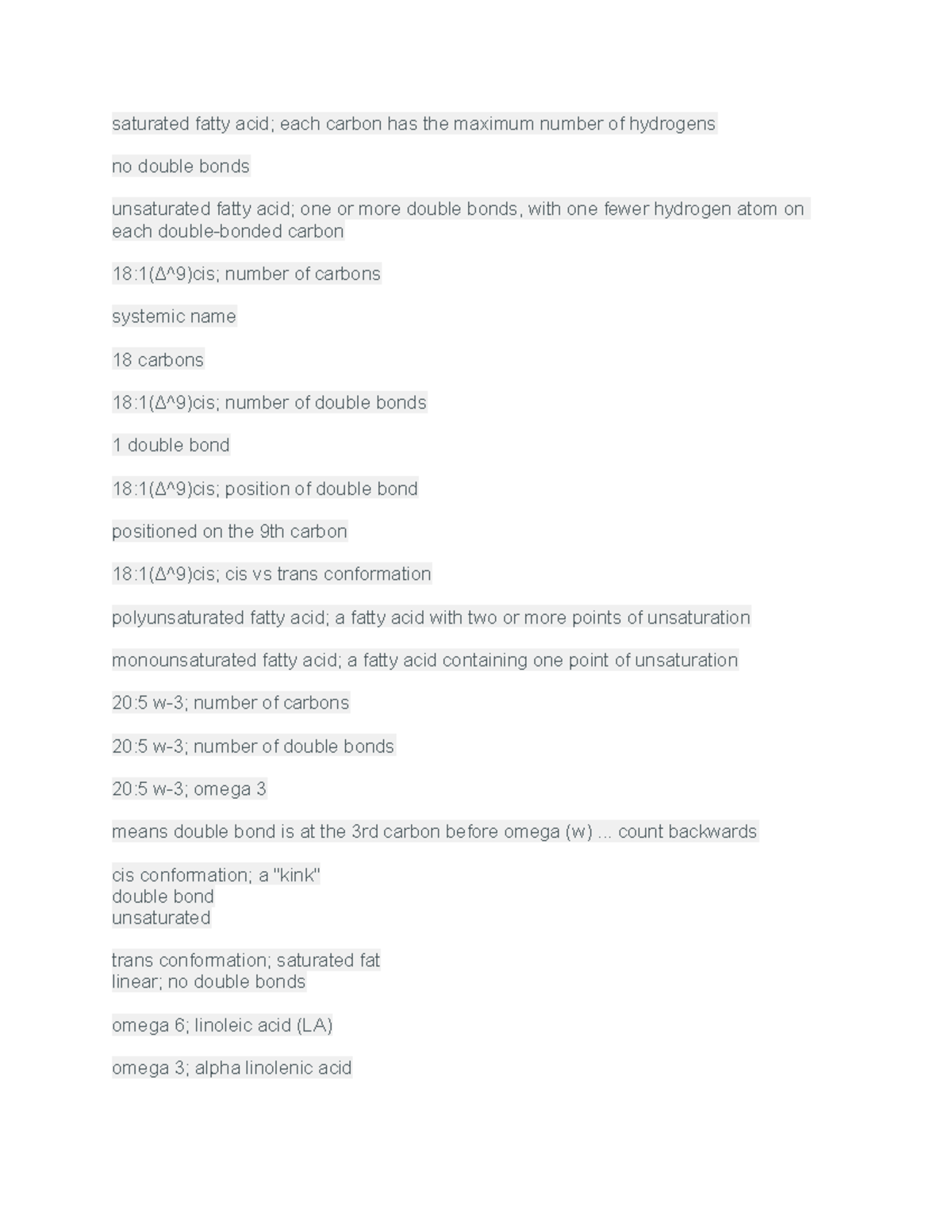 saturated fatty acid; each carbon has the maximum number of hydrogens

no double bonds

unsaturated fatty acid; one or more double bonds, with one fewer hydrogen atom on each double-bonded carbon

18:1(Δ^9)cis; number of carbons

systemic name

18 carbons

18:1(Δ^9)cis; number of double bonds

1 double bond

18:1(Δ^9)cis; position of double bond

positioned on the 9th carbon

18:1(Δ^9)cis; cis vs trans conformation

polyunsaturated fatty acid; a fatty acid with two or more points of unsaturation

monounsaturated fatty acid; a fatty acid containing one point of unsaturation

20:5 w-3; number of carbons

20:5 w-3; number of double bonds

20:5 w-3; omega 3

means double bond is at the 3rd carbon before omega (w) ... count backwards

cis conformation; a "kink"
double bond
unsaturated

trans conformation; saturated fat
linear; no double bonds

omega 6; linoleic acid (LA)

omega 3; alpha linolenic acid